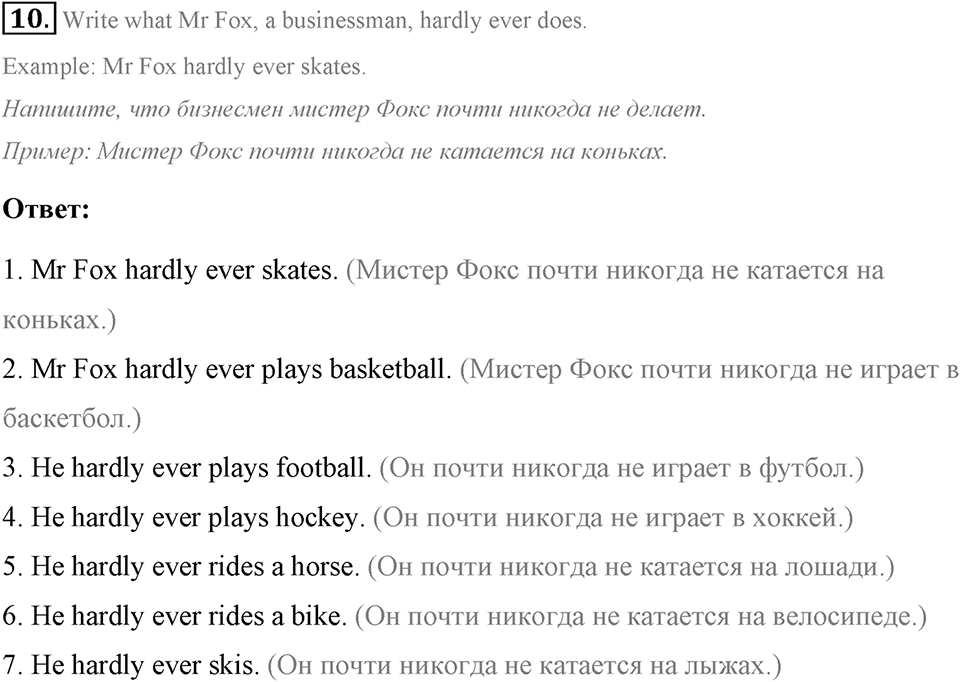 10. Write what Mr Fox, a businessman, hardly ever does.

Example: Mr Fox hardly ever skates.

Напишите, что бизнесмен мистер Фокс почти никогда не делает.

Пример: Мистер Фокс почти никогда не катается на коньках.

Ответ:

1. Mr Fox hardly ever skates. (Мистер Фокс почти никогда не катается на коньках.)

2. Mr Fox hardly ever plays basketball. (Мистер Фокс почти никогда не играет в баскетбол.)

3. He hardly ever plays football. (Он почти никогда не играет в футбол.)

4. He hardly ever plays hockey. (Он почти никогда не играет в хоккей.)

5. He hardly ever rides a horse. (Он почти никогда не катается на лошади.)

6. He hardly ever rides a bike. (Он почти никогда не катается на велосипеде.)

7. He hardly ever skis. (Он почти никогда не катается на лыжах.)